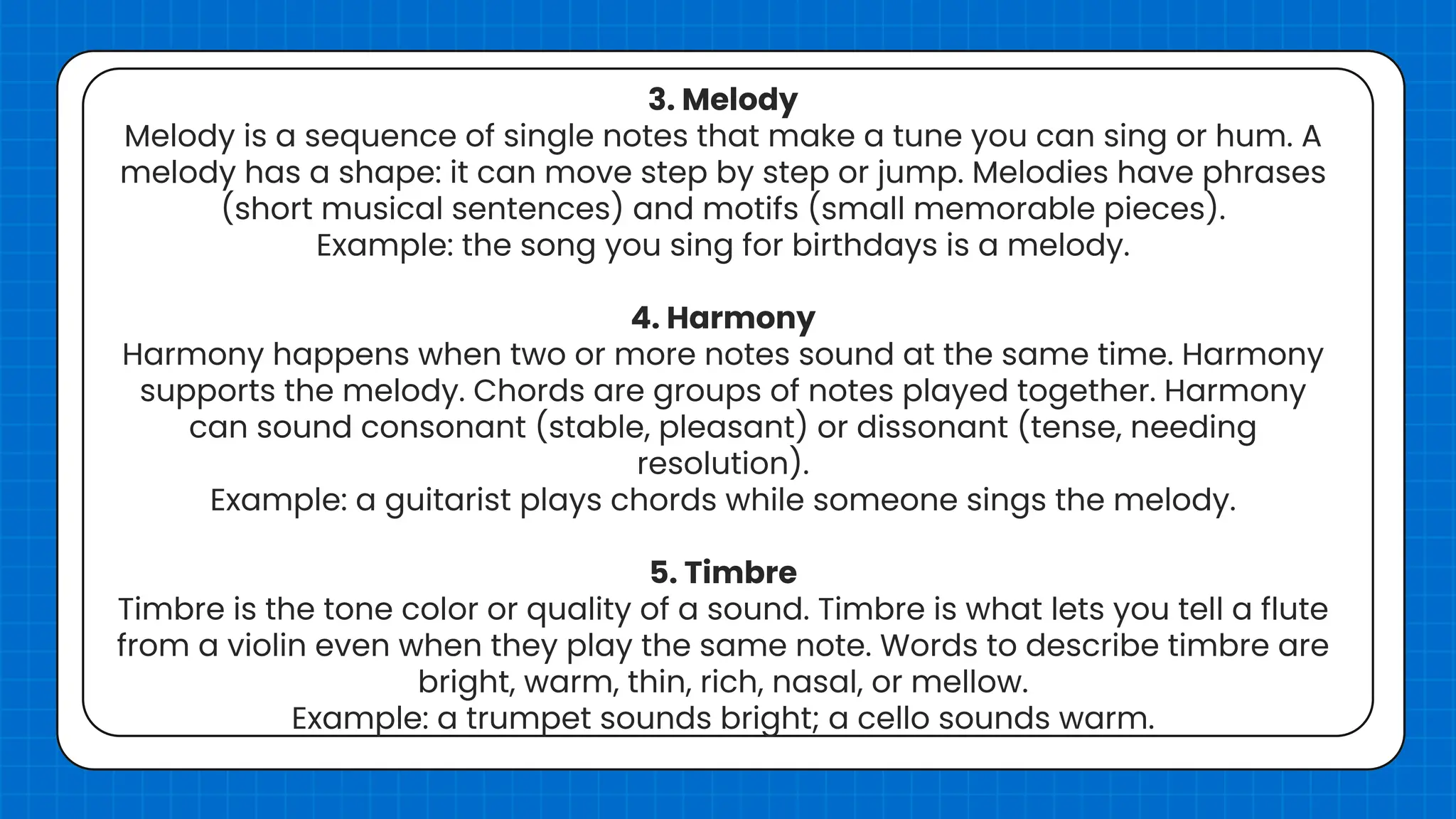 3. Melody

Melody is a sequence of single notes that make a tune you can sing or hum. A melody has a shape: it can move step by step or jump. Melodies have phrases (short musical sentences) and motifs (small memorable pieces).
Example: the song you sing for birthdays is a melody.

4. Harmony

Harmony happens when two or more notes sound at the same time. Harmony supports the melody. Chords are groups of notes played together. Harmony can sound consonant (stable, pleasant) or dissonant (tense, needing resolution).
Example: a guitarist plays chords while someone sings the melody.

5. Timbre

Timbre is the tone color or quality of a sound. Timbre is what lets you tell a flute from a violin even when they play the same note. Words to describe timbre are bright, warm, thin, rich, nasal, or mellow.
Example: a trumpet sounds bright; a cello sounds warm.